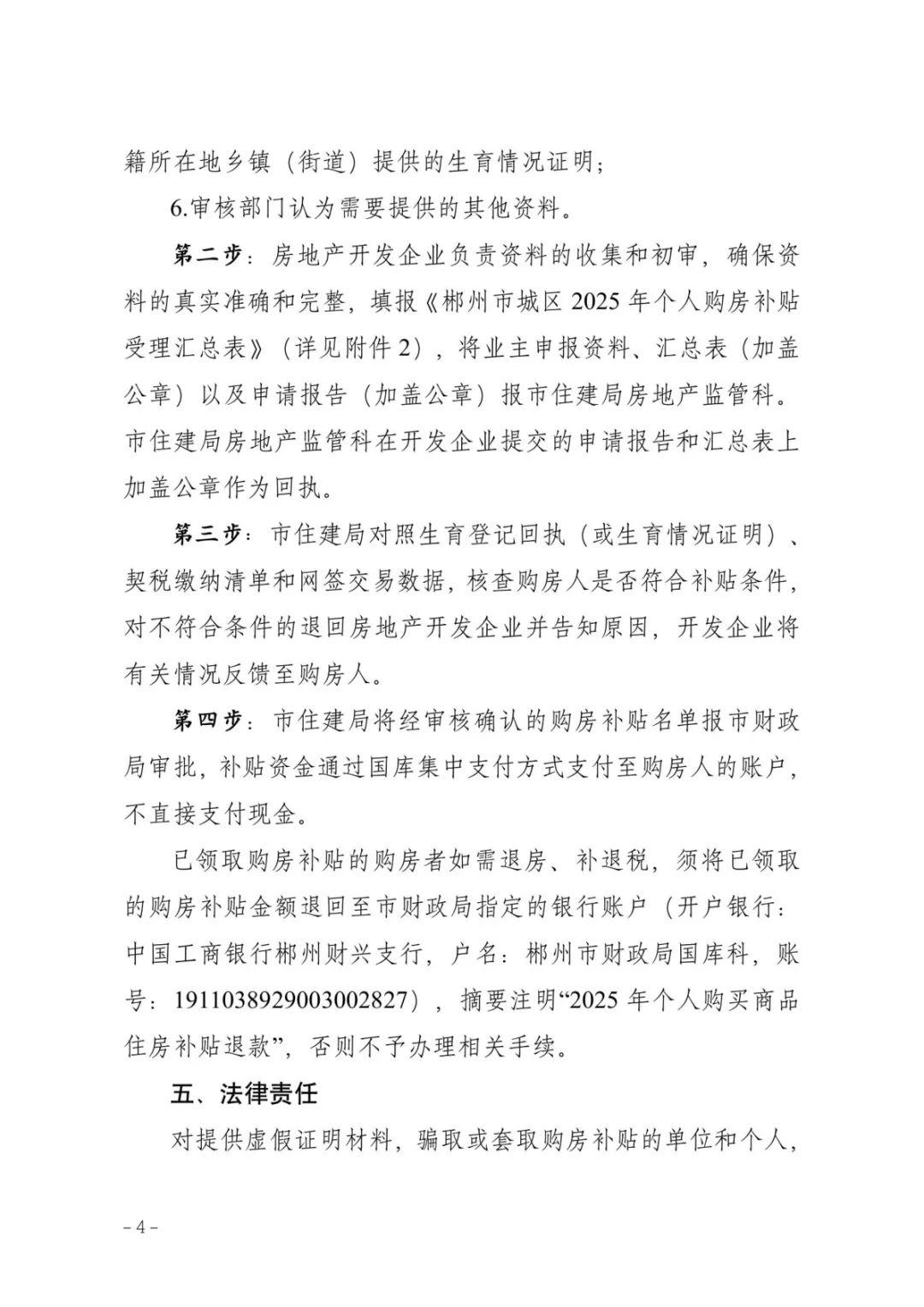 籍所在地乡镇（街道）提供的生育情况证明；

6.审核部门认为需要提供的其他资料。

第二步：房地产开发企业负责资料的收集和初审，确保资料的真实准确和完整，填报《郴州市城区 2025 年个人购房补贴受理汇总表》（详见附件 2），将业主申报资料、汇总表（加盖公章）以及申请报告（加盖公章）报市住建局房地产监管科。市住建局房地产监管科在开发企业提交的申请报告和汇总表上加盖公章作为回执。

第三步：市住建局对照生育登记回执（或生育情况证明）、契税缴纳清单和网签交易数据，核查购房人是否符合补贴条件，对不符合条件的退回房地产开发企业并告知原因，开发企业将有关情况反馈至购房人。

第四步：市住建局将经审核确认的购房补贴名单报市财政局审批，补贴资金通过国库集中支付方式支付至购房人的账户，不直接支付现金。

已领取购房补贴的购房者如需退房、补退税，须将已领取的购房补贴金额退回至市财政局指定的银行账户（开户银行：中国工商银行郴州财兴支行，户名：郴州市财政局国库科，账号：1911038929003002827），摘要注明“2025 年个人购买商品住房补贴退款”，否则不予办理相关手续。

五、法律责任

对提供虚假证明材料，骗取或套取购房补贴的单位和个人，

– 4 –